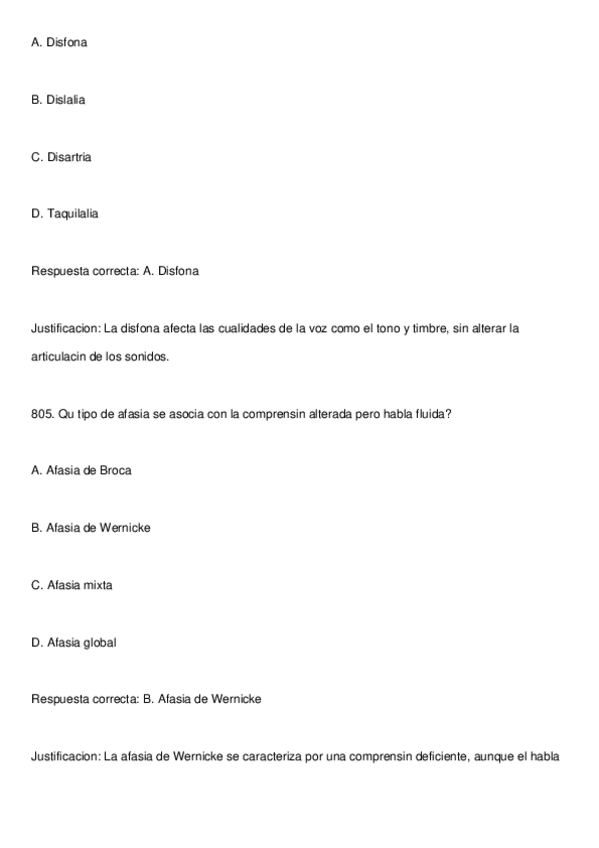 A. Disfona

B. Dislalia

C. Disartria

D. Taquilalia

Respuesta correcta: A. Disfona

Justificacion: La disfona afecta las cualidades de la voz como el tono y timbre, sin alterar la articulacin de los sonidos.

805. Qu tipo de afasia se asocia con la comprensin alterada pero habla fluida?

A. Afasia de Broca

B. Afasia de Wernicke

C. Afasia mixta

D. Afasia global

Respuesta correcta: B. Afasia de Wernicke

Justificacion: La afasia de Wernicke se caracteriza por una comprensin deficiente, aunque el habla